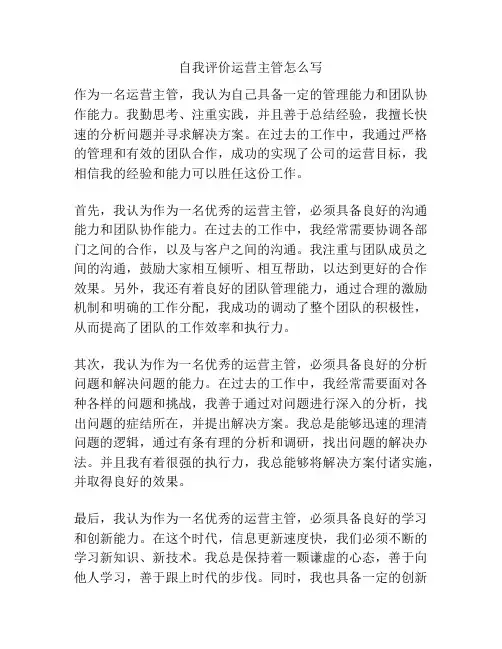 自我评价运营主管怎么写

作为一名运营主管，我认为自己具备一定的管理能力和团队协作能力。我勤思考、注重实践，并且善于总结经验，我擅长快速的分析问题并寻求解决方案。在过去的工作中，我通过严格的管理和有效的团队合作，成功的实现了公司的运营目标，我相信我的经验和能力可以胜任这份工作。

首先，我认为作为一名优秀的运营主管，必须具备良好的沟通能力和团队协作能力。在过去的工作中，我经常需要协调各部门之间的合作，以及与客户之间的沟通。我注重与团队成员之间的沟通，鼓励大家相互倾听、相互帮助，以达到更好的合作效果。另外，我还有着良好的团队管理能力，通过合理的激励机制和明确的工作分配，我成功的调动了整个团队的积极性，从而提高了团队的工作效率和执行力。

其次，我认为作为一名优秀的运营主管，必须具备良好的分析问题和解决问题的能力。在过去的工作中，我经常需要面对各种各样的问题和挑战，我善于通过对问题进行深入的分析，找出问题的症结所在，并提出解决方案。我总是能够迅速的理清问题的逻辑，通过有条有理的分析和调研，找出问题的解决办法。并且我有着很强的执行力，我总能够将解决方案付诸实施，并取得良好的效果。

最后，我认为作为一名优秀的运营主管，必须具备良好的学习和创新能力。在这个时代，信息更新速度快，我们必须不断的学习新知识、新技术。我总是保持着一颗谦虚的心态，善于向他人学习，善于跟上时代的步伐。同时，我也具备一定的创新